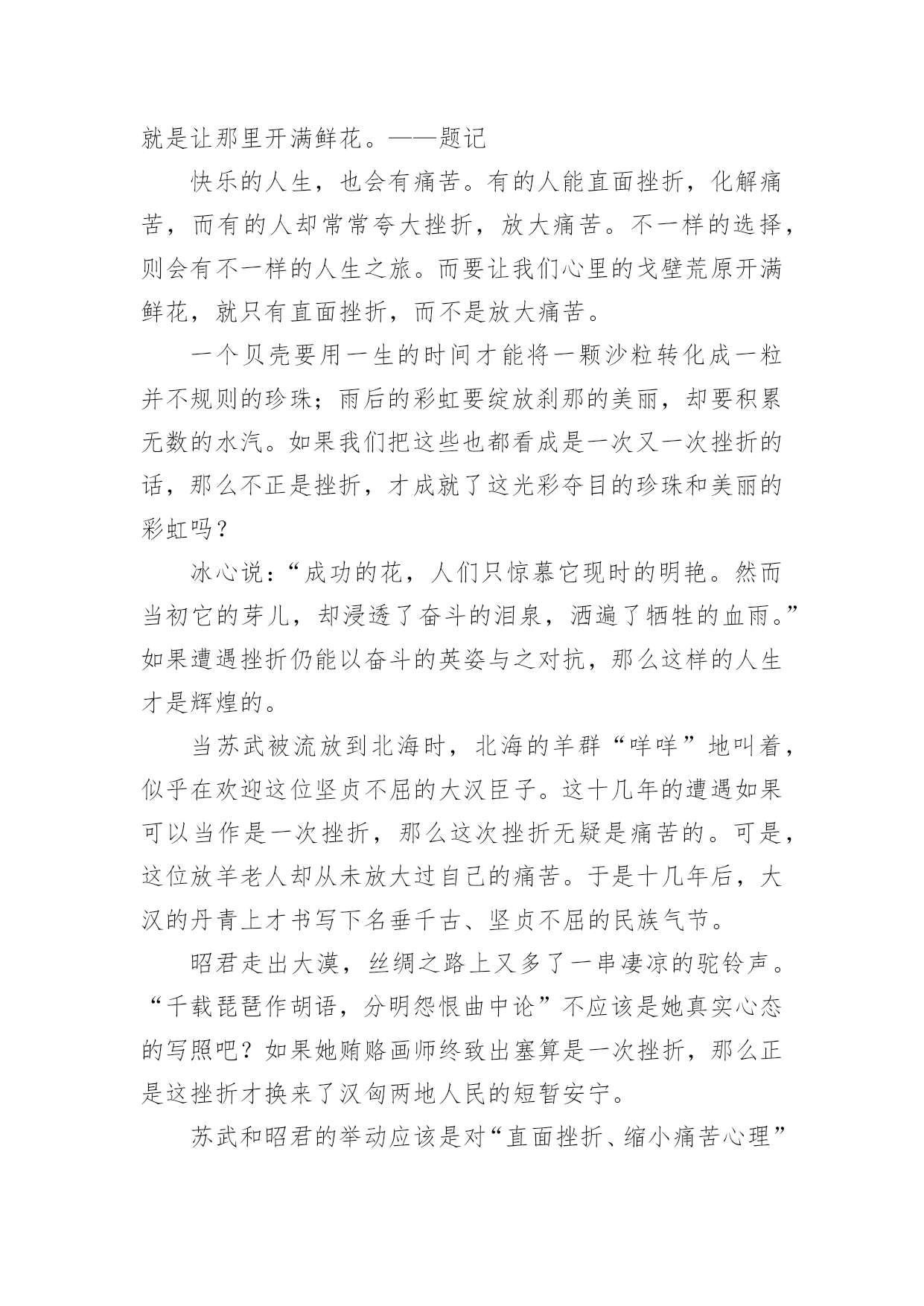 就是让那里开满鲜花。——题记

快乐的人生，也会有痛苦。有的人能直面挫折，化解痛苦，而有的人却常常夸大挫折，放大痛苦。不一样的选择，则会有不一样的人生之旅。而要让我们心里的戈壁荒原开满鲜花，就只有直面挫折，而不是放大痛苦。

一个贝壳要用一生的时间才能将一颗沙粒转化成一粒并不规则的珍珠；雨后的彩虹要绽放刹那的美丽，却要积累无数的水汽。如果我们把这些也都看成是一次又一次挫折的话，那么不正是挫折，才成就了这光彩夺目的珍珠和美丽的彩虹吗？

冰心说：“成功的花，人们只惊慕它现时的明艳。然而当初它的芽儿，却浸透了奋斗的泪泉，洒遍了牺牲的血雨。”如果遭遇挫折仍能以奋斗的英姿与之对抗，那么这样的人生才是辉煌的。

当苏武被流放到北海时，北海的羊群“咩咩”地叫着，似乎在欢迎这位坚贞不屈的大汉臣子。这十几年的遭遇如果可以当作是一次挫折，那么这次挫折无疑是痛苦的。可是，这位放羊老人却从未放大过自己的痛苦。于是十几年后，大汉的丹青上才书写下名垂千古、坚贞不屈的民族气节。

昭君走出大漠，丝绸之路上又多了一串凄凉的驼铃声。“千载琵琶作胡语，分明怨恨曲中论”不应该是她真实心态的写照吧？如果她贿赂画师终致出塞算是一次挫折，那么正是这挫折才换来了汉匈两地人民的短暂安宁。

苏武和昭君的举动应该是对“直面挫折、缩小痛苦心理”